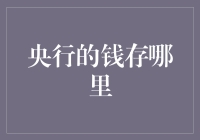 央行的钱存哪里